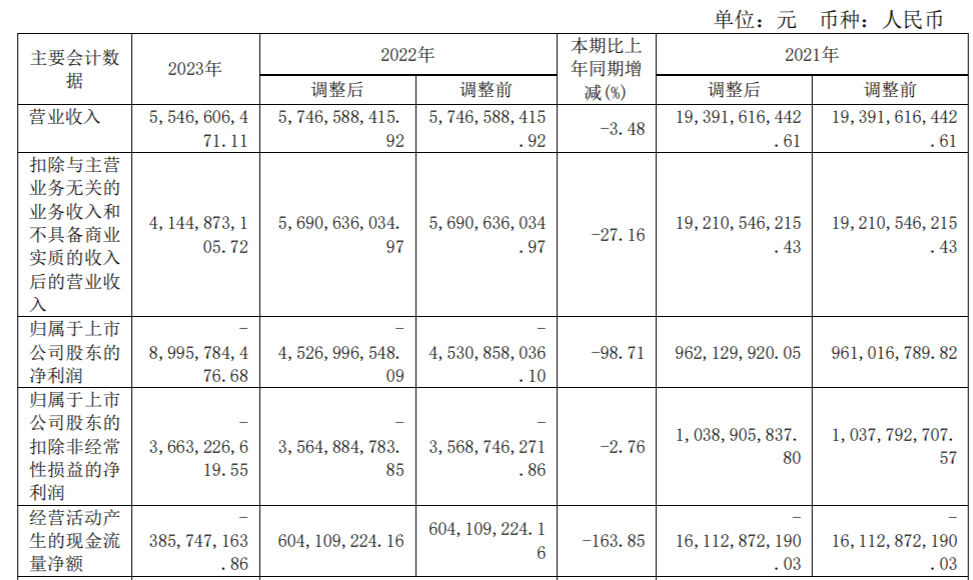 单位：元 币种：人民币

| 主要会计数据 | 2023年 | 2022年 | | 本期比上年同期增减(%) | 2021年 | |
|---|---|---|---|---|---|---|
| | | 调整后 | 调整前 | | 调整后 | 调整前 |
| 营业收入 | 5,546,606,471.11 | 5,746,588,415.92 | 5,746,588,415.92 | -3.48 | 19,391,616,442.61 | 19,391,616,442.61 |
| 扣除与主营业务无关的业务收入和不具备商业实质的收入后的营业收入 | 4,144,873,105.72 | 5,690,636,034.97 | 5,690,636,034.97 | -27.16 | 19,210,546,215.43 | 19,210,546,215.43 |
| 归属于上市公司股东的净利润 | -8,995,784,476.68 | -4,526,996,548.09 | -4,530,858,036.10 | -98.71 | 962,129,920.05 | 961,016,789.82 |
| 归属于上市公司股东的扣除非经常性损益的净利润 | -3,663,226,619.55 | -3,564,884,783.85 | -3,568,746,271.86 | -2.76 | 1,038,905,837.80 | 1,037,792,707.57 |
| 经营活动产生的现金流量净额 | -385,747,163.86 | 604,109,224.16 | 604,109,224.16 | -163.85 | -16,112,872,190.03 | -16,112,872,190.03 |